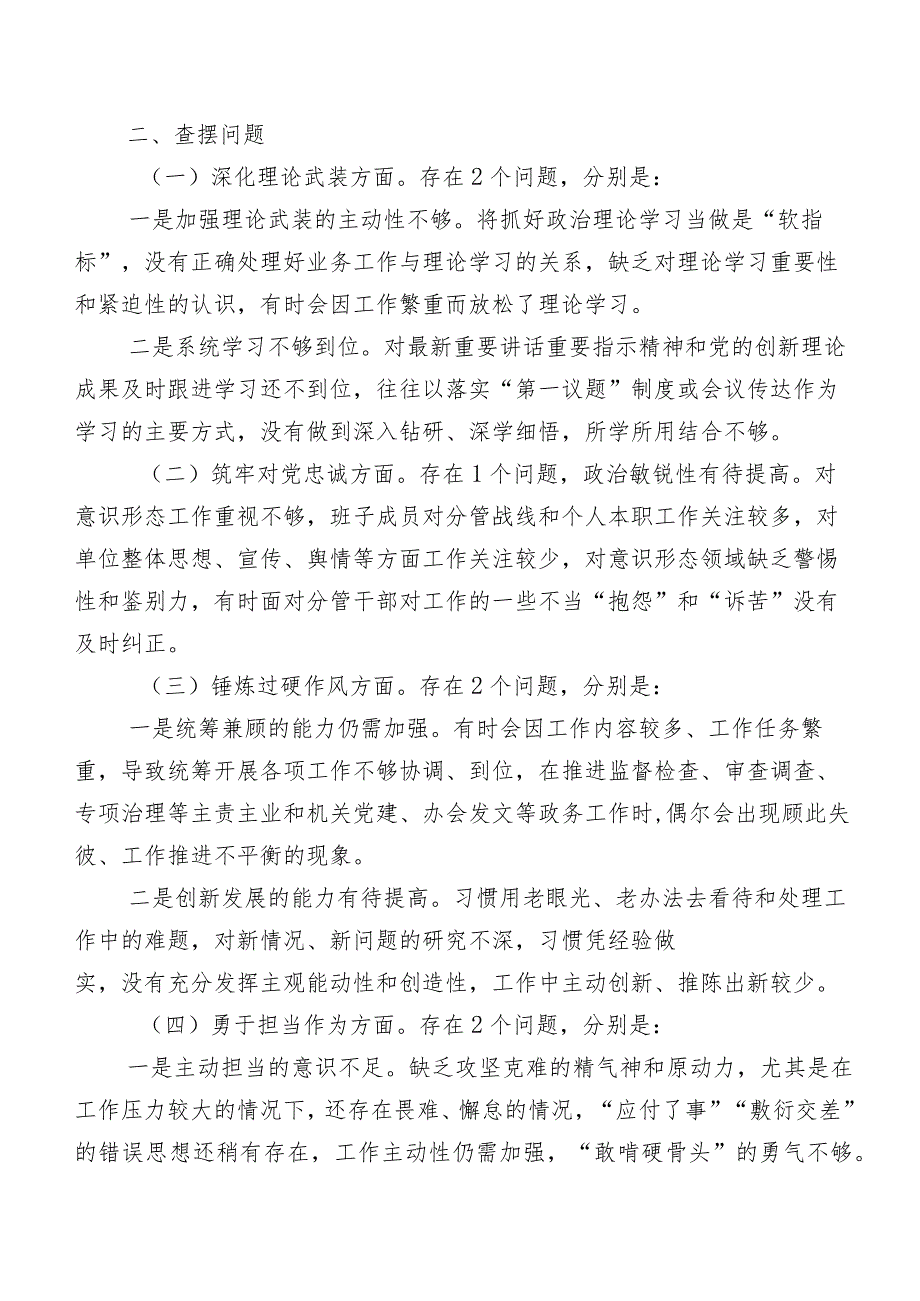 二、查摆问题

（一）深化理论武装方面。存在2个问题，分别是：

一是加强理论武装的主动性不够。将抓好政治理论学习当做是“软指标”，没有正确处理好业务工作与理论学习的关系，缺乏对理论学习重要性和紧迫性的认识，有时会因工作繁重而放松了理论学习。

二是系统学习不够到位。对最新重要讲话重要指示精神和党的创新理论成果及时跟进学习还不到位，往往以落实“第一议题”制度或会议传达作为学习的主要方式，没有做到深入钻研、深学细悟，所学所用结合不够。

（二）筑牢对党忠诚方面。存在1个问题，政治敏锐性有待提高。对意识形态工作重视不够，班子成员对分管战线和个人本职工作关注较多，对单位整体思想、宣传、舆情等方面工作关注较少，对意识形态领域缺乏警惕性和鉴别力，有时面对分管干部对工作的一些不当“抱怨”和“诉苦”没有及时纠正。

（三）锤炼过硬作风方面。存在2个问题，分别是：

一是统筹兼顾的能力仍需加强。有时会因工作内容较多、工作任务繁重，导致统筹开展各项工作不够协调、到位，在推进监督检查、审查调查、专项治理等主责主业和机关党建、办会发文等政务工作时,偶尔会出现顾此失彼、工作推进不平衡的现象。

二是创新发展的能力有待提高。习惯用老眼光、老办法去看待和处理工作中的难题，对新情况、新问题的研究不深，习惯凭经验做实，没有充分发挥主观能动性和创造性，工作中主动创新、推陈出新较少。

（四）勇于担当作为方面。存在2个问题，分别是：

一是主动担当的意识不足。缺乏攻坚克难的精气神和原动力，尤其是在工作压力较大的情况下，还存在畏难、懈怠的情况，“应付了事”“敷衍交差”的错误思想还稍有存在，工作主动性仍需加强，“敢啃硬骨头”的勇气不够。